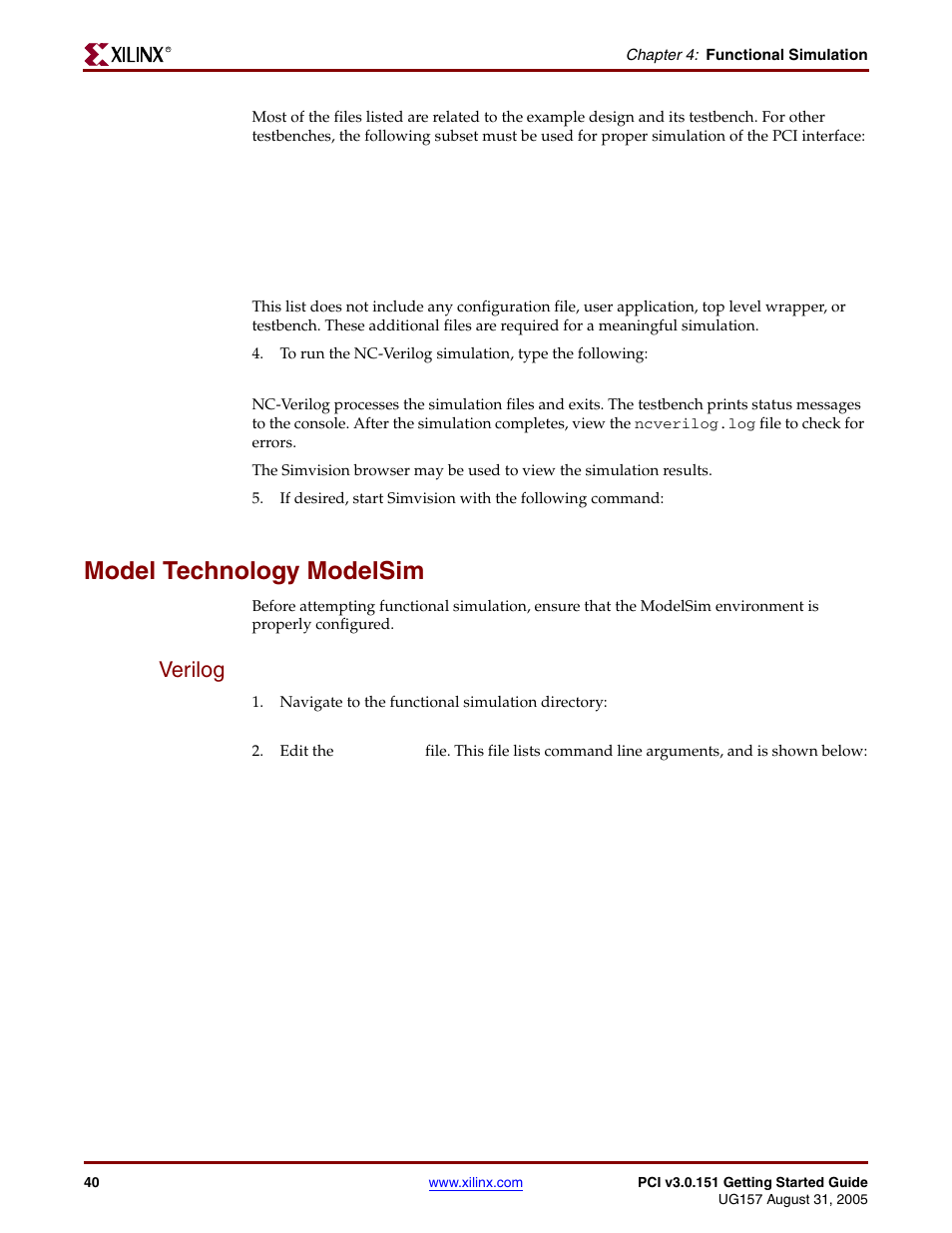 XILINX®

Chapter 4: Functional Simulation

Most of the files listed are related to the example design and its testbench. For other testbenches, the following subset must be used for proper simulation of the PCI interface:

This list does not include any configuration file, user application, top level wrapper, or testbench. These additional files are required for a meaningful simulation.

4. To run the NC-Verilog simulation, type the following:

NC-Verilog processes the simulation files and exits. The testbench prints status messages to the console. After the simulation completes, view the ncverilog.log file to check for errors.

The Simvision browser may be used to view the simulation results.

5. If desired, start Simvision with the following command:

Model Technology ModelSim

Before attempting functional simulation, ensure that the ModelSim environment is properly configured.

Verilog

1. Navigate to the functional simulation directory:

2. Edit the file. This file lists command line arguments, and is shown below:

40

www.xilinx.com

PCI v3.0.151 Getting Started Guide
UG157 August 31, 2005